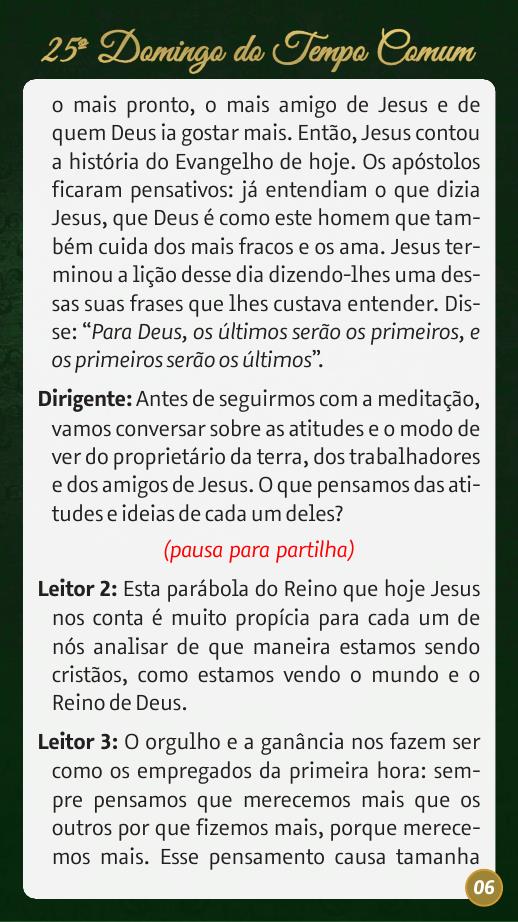 25º Domingo do Tempo Comum

o mais pronto, o mais amigo de Jesus e de quem Deus ia gostar mais. Então, Jesus contou a história do Evangelho de hoje. Os apóstolos ficaram pensativos: já entendiam o que dizia Jesus, que Deus é como este homem que também cuida dos mais fracos e os ama. Jesus terminou a lição desse dia dizendo-lhes uma dessas suas frases que lhes custava entender. Disse: "Para Deus, os últimos serão os primeiros, e os primeiros serão os últimos".

Dirigente: Antes de seguirmos com a meditação, vamos conversar sobre as atitudes e o modo de ver do proprietário da terra, dos trabalhadores e dos amigos de Jesus. O que pensamos das atitudes e ideias de cada um deles?

(pausa para partilha)

Leitor 2: Esta parábola do Reino que hoje Jesus nos conta é muito propícia para cada um de nós analisar de que maneira estamos sendo cristãos, como estamos vendo o mundo e o Reino de Deus.

Leitor 3: O orgulho e a ganância nos fazem ser como os empregados da primeira hora: sempre pensamos que merecemos mais que os outros por que fizemos mais, porque merecemos mais. Esse pensamento causa tamanha

06